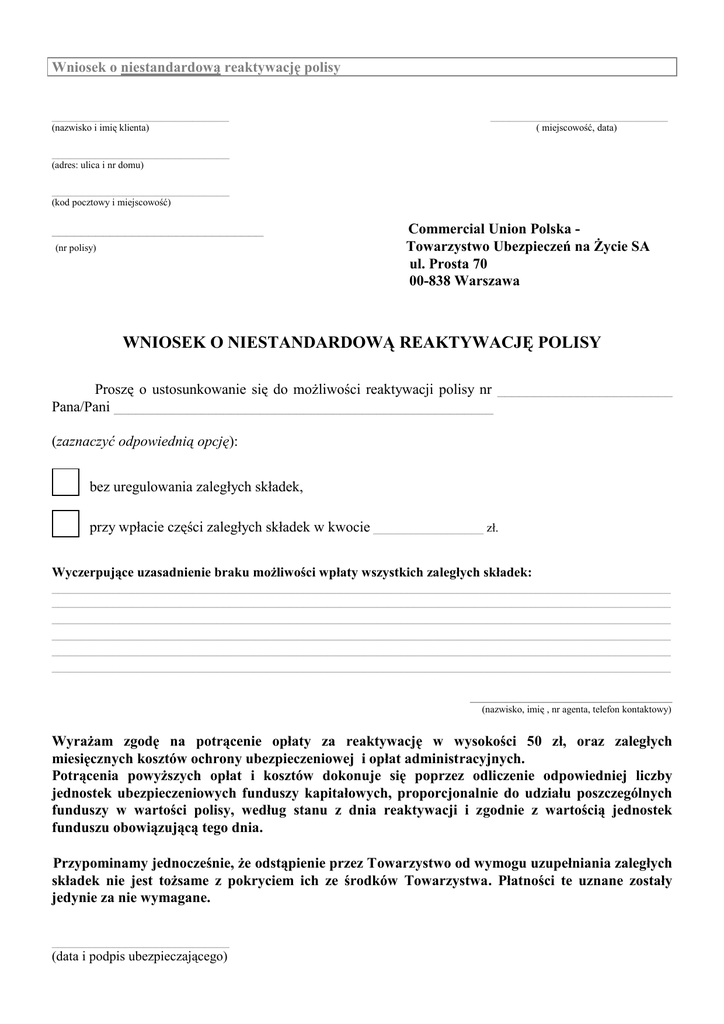 Wniosek o niestandardową reaktywację polisy

(nazwisko i imię klienta)

( miejscowość, data)

(adres: ulica i nr domu)

(kod pocztowy i miejscowość)

(nr polisy)

Commercial Union Polska -
Towarzystwo Ubezpieczeń na Życie SA
ul. Prosta 70
00-838 Warszawa

WNIOSEK O NIESTANDARDOWĄ REAKTYWACJĘ POLISY

Proszę o ustosunkowanie się do możliwości reaktywacji polisy nr ________________________ Pana/Pani ____________________________________________________

(zaznaczyć odpowiednią opcję):

bez uregulowania zaległych składek,

przy wpłacie części zaległych składek w kwocie _______________ zł.

Wyczerpujące uzasadnienie braku możliwości wpłaty wszystkich zaległych składek:

(nazwisko, imię , nr agenta, telefon kontaktowy)

Wyrażam zgodę na potrącenie opłaty za reaktywację w wysokości 50 zł, oraz zaległych miesięcznych kosztów ochrony ubezpieczeniowej i opłat administracyjnych.
Potrącenia powyższych opłat i kosztów dokonuje się poprzez odliczenie odpowiedniej liczby jednostek ubezpieczeniowych funduszy kapitałowych, proporcjonalnie do udziału poszczególnych funduszy w wartości polisy, według stanu z dnia reaktywacji i zgodnie z wartością jednostek funduszu obowiązującą tego dnia.

Przypominamy jednocześnie, że odstąpienie przez Towarzystwo od wymogu uzupełniania zaległych składek nie jest tożsame z pokryciem ich ze środków Towarzystwa. Płatności te uznane zostały jedynie za nie wymagane.

(data i podpis ubezpieczającego)